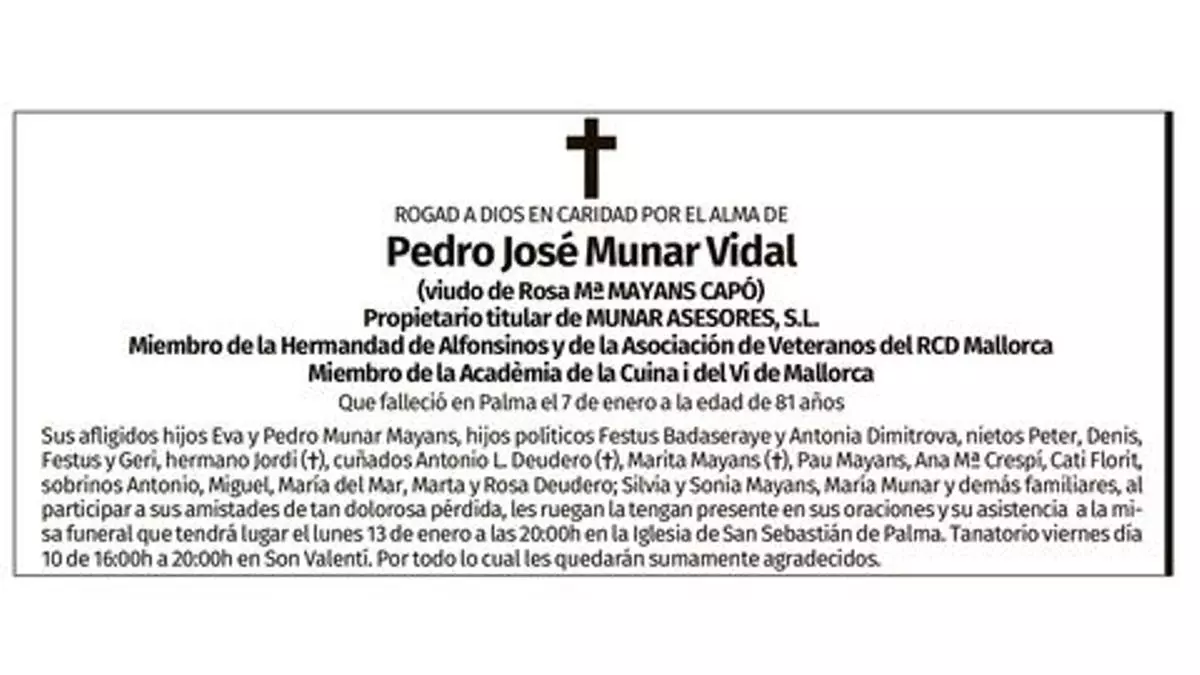 ROGAD A DIOS EN CARIDAD POR EL ALMA DE

Pedro José Munar Vidal

(viudo de Rosa Mª MAYANS CAPÓ)
Propietario titular de MUNAR ASESORES, S.L.
Miembro de la Hermandad de Alfonsinos y de la Asociación de Veteranos del RCD Mallorca
Miembro de la Acadèmia de la Cuina i del Vi de Mallorca
Que falleció en Palma el 7 de enero a la edad de 81 años

Sus afligidos hijos Eva y Pedro Munar Mayans, hijos políticos Festus Badaseraye y Antonia Dimitrova, nietos Peter, Denis, Festus y Geri, hermano Jordi (†), cuñados Antonio L. Deudero (†), Marita Mayans (†), Pau Mayans, Ana Mª Crespí, Cati Florit, sobrinos Antonio, Miguel, María del Mar, Marta y Rosa Deudero; Silvia y Sonia Mayans, María Munar y demás familiares, al participar a sus amistades de tan dolorosa pérdida, les ruegan la tengan presente en sus oraciones y su asistencia a la misa funeral que tendrá lugar el lunes 13 de enero a las 20:00h en la Iglesia de San Sebastián de Palma. Tanatorio viernes día 10 de 16:00h a 20:00h en Son Valentí. Por todo lo cual les quedarán sumamente agradecidos.